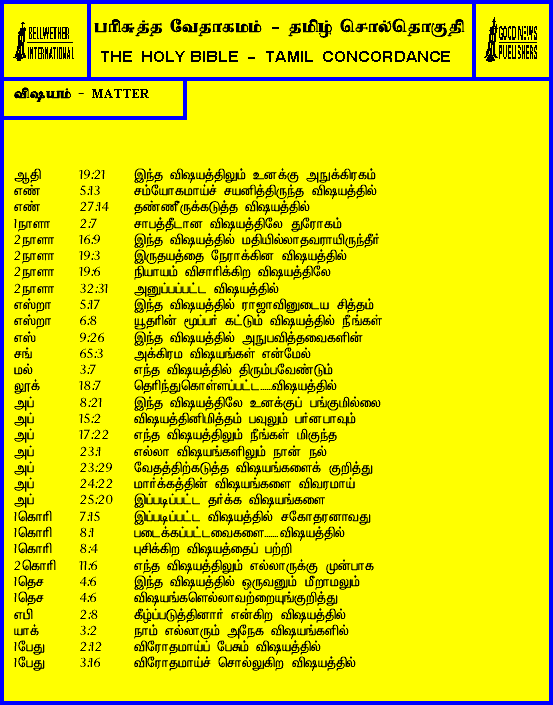 BELLWETHER INTERNATIONAL

பரிசுத்த வேதாகமம் - தமிழ் சொல்தொகுதி
THE HOLY BIBLE - TAMIL CONCORDANCE

GOOD NEWS PUBLISHERS

விஷயம் - MATTER

ஆதி 19:21 இந்த விஷயத்திலும் உனக்கு அநுக்கிரகம்
எண் 5:13 சம்யோகமாய்ச் சயனித்திருந்த விஷயத்தில்
எண் 27:14 தண்ணீருக்கடுத்த விஷயத்தில்
1நாளா 2:7 சாபத்தீடான விஷயத்திலே துரோகம்
2நாளா 16:9 இந்த விஷயத்தில் மதியில்லாதவராயிருந்தீர்
2நாளா 19:3 இருதயத்தை நேராக்கின விஷயத்தில்
2நாளா 19:6 நியாயம் விசாரிக்கிற விஷயத்திலே
2நாளா 32:31 அனுப்பப்பட்ட விஷயத்தில்
எஸ்றா 5:17 இந்த விஷயத்தில் ராஜாவினுடைய சித்தம்
எஸ்றா 6:8 யூதரின் மூப்பர் கட்டும் விஷயத்தில் நீங்கள்
எஸ் 9:26 இந்த விஷயத்தில் அநுபவித்தவைகளின்
சங் 65:3 அக்கிரம விஷயங்கள் என்மேல்
மல் 3:7 எந்த விஷயத்தில் திரும்பவேண்டும்
லூக் 18:7 தெரிந்துகொள்ளப்பட்ட......விஷயத்தில்
அப் 8:21 இந்த விஷயத்திலே உனக்குப் பங்குமில்லை
அப் 15:2 விஷயத்தினிமித்தம் பவுலும் பர்னபாவும்
அப் 17:22 எந்த விஷயத்திலும் நீங்கள் மிகுந்த
அப் 23:1 எல்லா விஷயங்களிலும் நான் நல்
அப் 23:29 வேதத்திற்கடுத்த விஷயங்களைக் குறித்து
அப் 24:22 மார்க்கத்தின் விஷயங்களை விவரமாய்
அப் 25:20 இப்படிப்பட்ட தர்க்க விஷயங்களை
1கொரி 7:15 இப்படிப்பட்ட விஷயத்தில் சகோதரனாவது
1கொரி 8:1 படைக்கப்பட்டவைகளை......விஷயத்தில்
1கொரி 8:4 புசிக்கிற விஷயத்தைப் பற்றி
2கொரி 11:6 எந்த விஷயத்திலும் எல்லாருக்கு முன்பாக
1தெச 4:6 இந்த விஷயத்தில் ஒருவனும் மீறாமலும்
1தெச 4:6 விஷயங்களெல்லாவற்றையுங்குறித்து
எபி 2:8 கீழ்ப்படுத்தினார் என்கிற விஷயத்தில்
யாக் 3:2 நாம் எல்லாரும் அநேக விஷயங்களில்
1பேது 2:12 விரோதமாய்ப் பேசும் விஷயத்தில்
1பேது 3:16 விரோதமாய்ச் சொல்லுகிற விஷயத்தில்